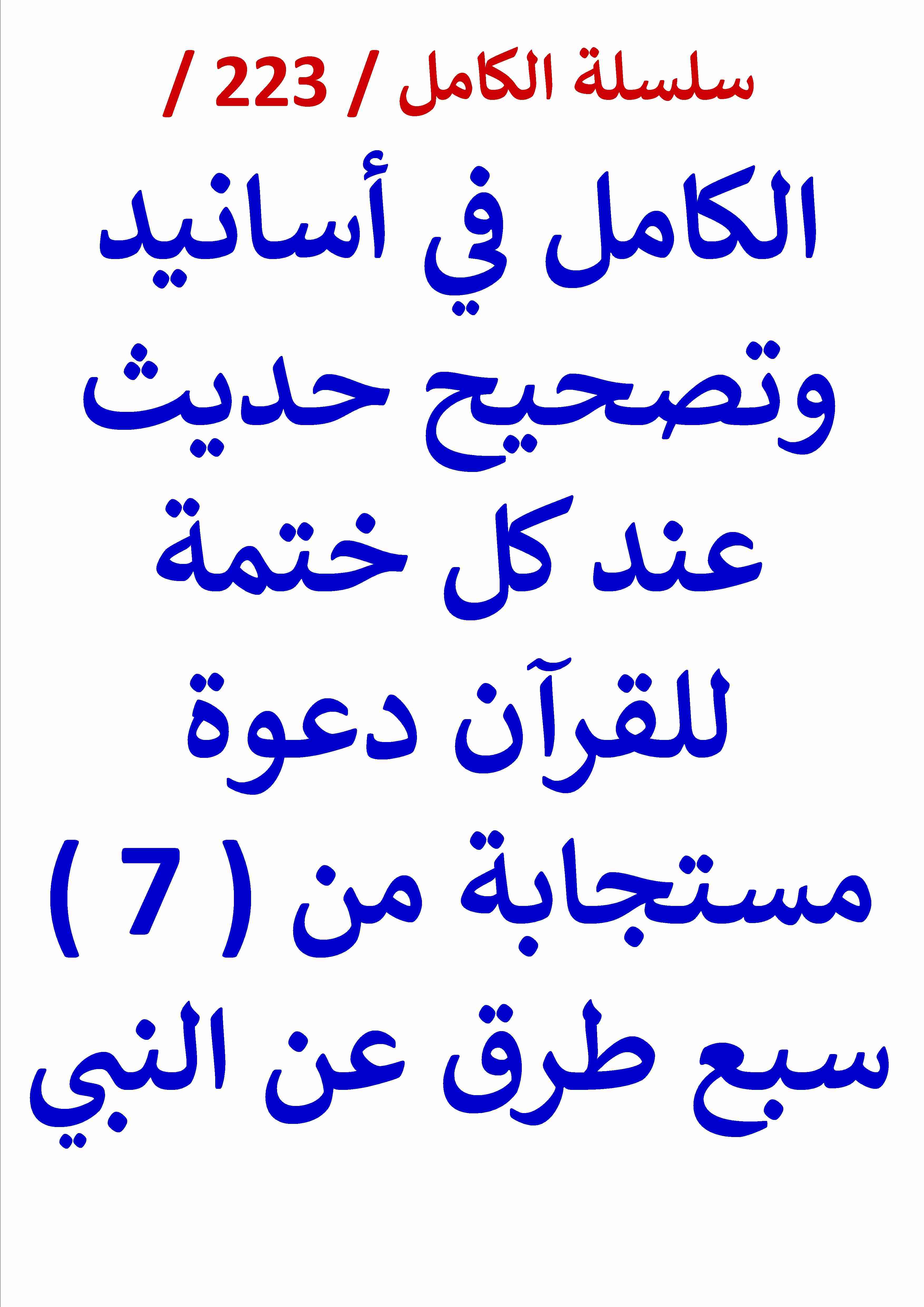 سلسلة الكامل / 223 /

الكامل في أسانيد وتصحيح حديث عند كل ختمة للقرآن دعوة مستجابة من ( 7 ) سبع طرق عن النبي